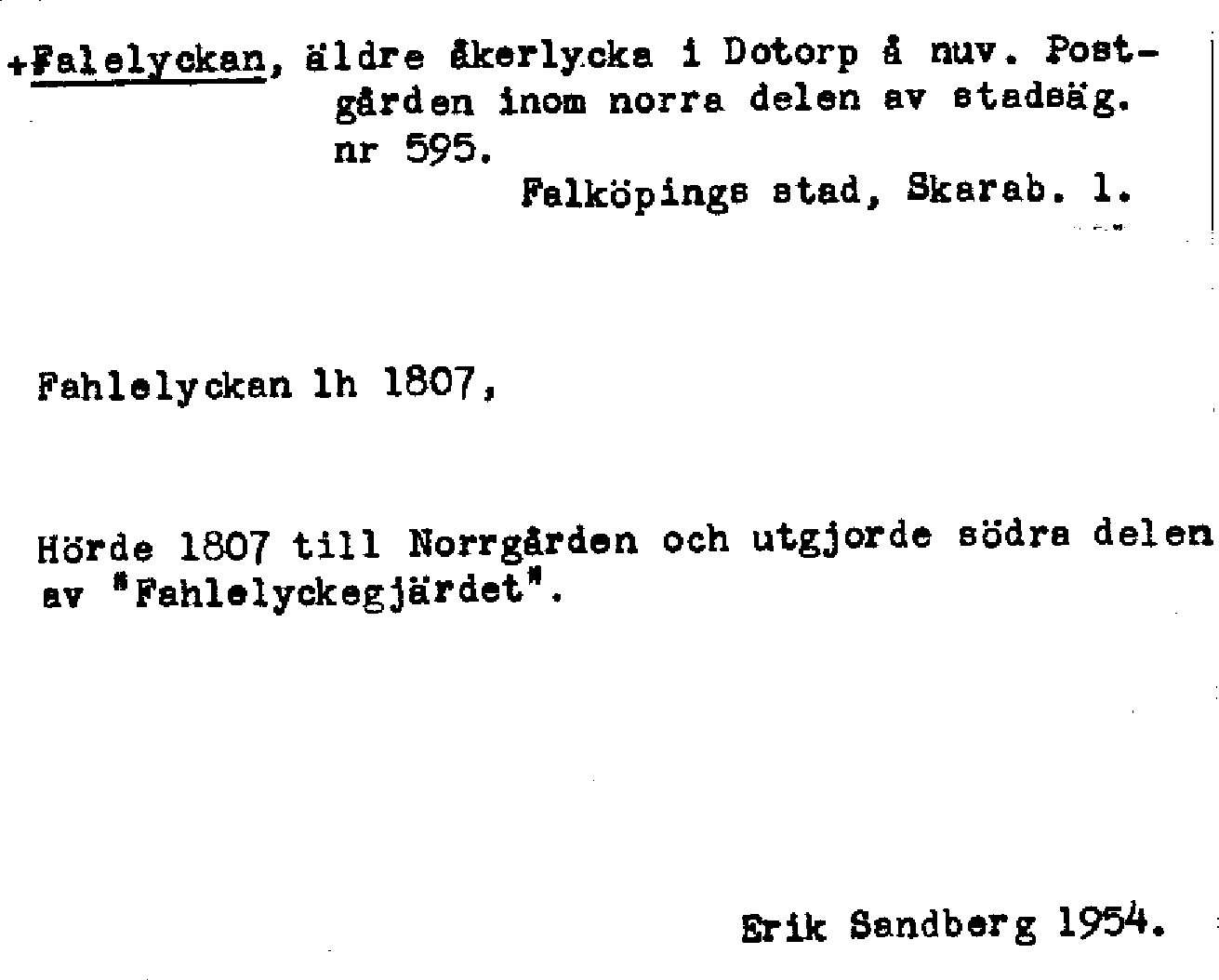 +Falelyckan, äldre åkerlycka i Dotorp å nuv. Postgården inom norra delen av stadsäg. nr 595.

Falköpings stad, Skarab. l.

Fahlelyckan lh 1807,

Hörde 1807 till Norrgården och utgjorde södra delen av "Fahlelyckegjärdet".

Erik Sandberg 1954.